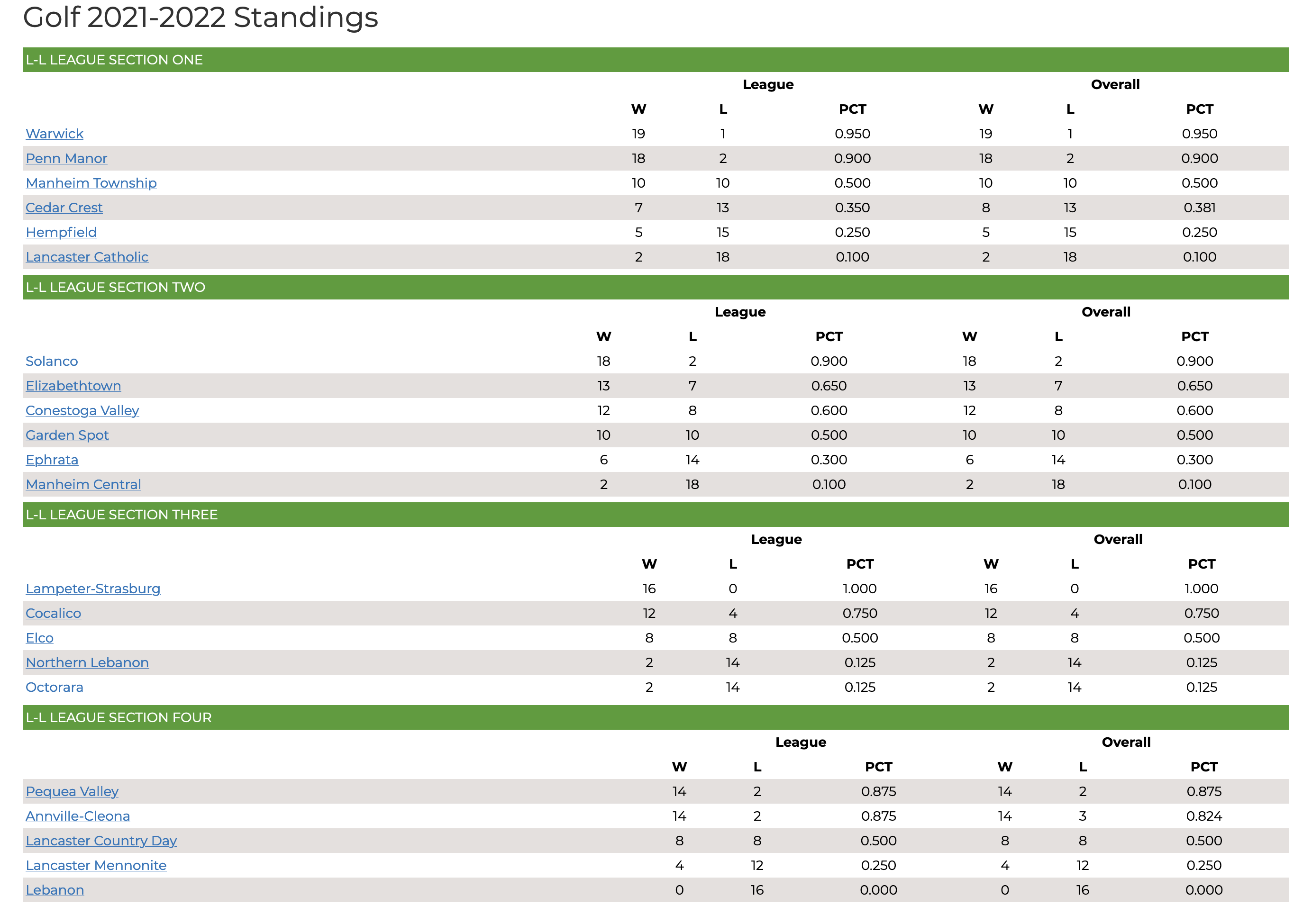 Golf 2021-2022 Standings

L-L LEAGUE SECTION ONE

| | League | | | Overall | | |
|---|---|---|---|---|---|---|
| | W | L | PCT | W | L | PCT |
| Warwick | 19 | 1 | 0.950 | 19 | 1 | 0.950 |
| Penn Manor | 18 | 2 | 0.900 | 18 | 2 | 0.900 |
| Manheim Township | 10 | 10 | 0.500 | 10 | 10 | 0.500 |
| Cedar Crest | 7 | 13 | 0.350 | 8 | 13 | 0.381 |
| Hempfield | 5 | 15 | 0.250 | 5 | 15 | 0.250 |
| Lancaster Catholic | 2 | 18 | 0.100 | 2 | 18 | 0.100 |

L-L LEAGUE SECTION TWO

| | League | | | Overall | | |
|---|---|---|---|---|---|---|
| | W | L | PCT | W | L | PCT |
| Solanco | 18 | 2 | 0.900 | 18 | 2 | 0.900 |
| Elizabethtown | 13 | 7 | 0.650 | 13 | 7 | 0.650 |
| Conestoga Valley | 12 | 8 | 0.600 | 12 | 8 | 0.600 |
| Garden Spot | 10 | 10 | 0.500 | 10 | 10 | 0.500 |
| Ephrata | 6 | 14 | 0.300 | 6 | 14 | 0.300 |
| Manheim Central | 2 | 18 | 0.100 | 2 | 18 | 0.100 |

L-L LEAGUE SECTION THREE

| | League | | | Overall | | |
|---|---|---|---|---|---|---|
| | W | L | PCT | W | L | PCT |
| Lampeter-Strasburg | 16 | 0 | 1.000 | 16 | 0 | 1.000 |
| Cocalico | 12 | 4 | 0.750 | 12 | 4 | 0.750 |
| Elco | 8 | 8 | 0.500 | 8 | 8 | 0.500 |
| Northern Lebanon | 2 | 14 | 0.125 | 2 | 14 | 0.125 |
| Octorara | 2 | 14 | 0.125 | 2 | 14 | 0.125 |

L-L LEAGUE SECTION FOUR

| | League | | | Overall | | |
|---|---|---|---|---|---|---|
| | W | L | PCT | W | L | PCT |
| Pequea Valley | 14 | 2 | 0.875 | 14 | 2 | 0.875 |
| Annville-Cleona | 14 | 2 | 0.875 | 14 | 3 | 0.824 |
| Lancaster Country Day | 8 | 8 | 0.500 | 8 | 8 | 0.500 |
| Lancaster Mennonite | 4 | 12 | 0.250 | 4 | 12 | 0.250 |
| Lebanon | 0 | 16 | 0.000 | 0 | 16 | 0.000 |